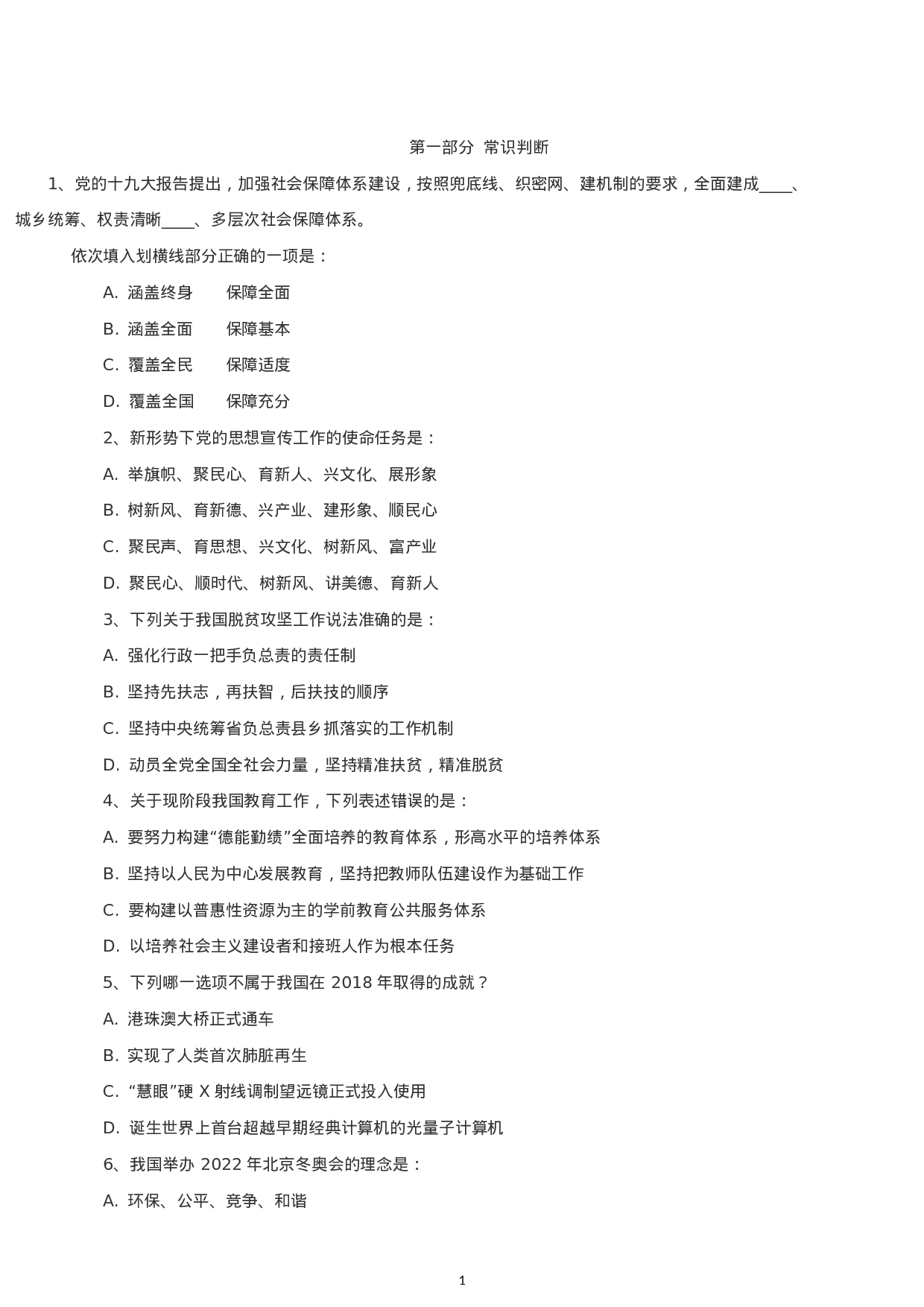 第一部分 常识判断

1、党的十九大报告提出，加强社会保障体系建设，按照兜底线、织密网、建机制的要求，全面建成____、城乡统筹、权责清晰____、多层次社会保障体系。

依次填入划横线部分正确的一项是：

A. 涵盖终身 保障全面

B. 涵盖全面 保障基本

C. 覆盖全民 保障适度

D. 覆盖全国 保障充分

2、新形势下党的思想宣传工作的使命任务是：

A. 举旗帜、聚民心、育新人、兴文化、展形象

B. 树新风、育新德、兴产业、建形象、顺民心

C. 聚民声、育思想、兴文化、树新风、富产业

D. 聚民心、顺时代、树新风、讲美德、育新人

3、下列关于我国脱贫攻坚工作说法准确的是：

A. 强化行政一把手负总责的责任制

B. 坚持先扶志，再扶智，后扶技的顺序

C. 坚持中央统筹省负总责县乡抓落实的工作机制

D. 动员全党全国全社会力量，坚持精准扶贫，精准脱贫

4、关于现阶段我国教育工作，下列表述错误的是：

A. 要努力构建“德能勤绩”全面培养的教育体系，形高水平的培养体系

B. 坚持以人民为中心发展教育，坚持把教师队伍建设作为基础工作

C. 要构建以普惠性资源为主的学前教育公共服务体系

D. 以培养社会主义建设者和接班人作为根本任务

5、下列哪一选项不属于我国在 2018 年取得的成就？

A. 港珠澳大桥正式通车

B. 实现了人类首次肺脏再生

C. “慧眼”硬 X 射线调制望远镜正式投入使用

D. 诞生世界上首台超越早期经典计算机的光量子计算机

6、我国举办 2022 年北京冬奥会的理念是：

A. 环保、公平、竞争、和谐

1